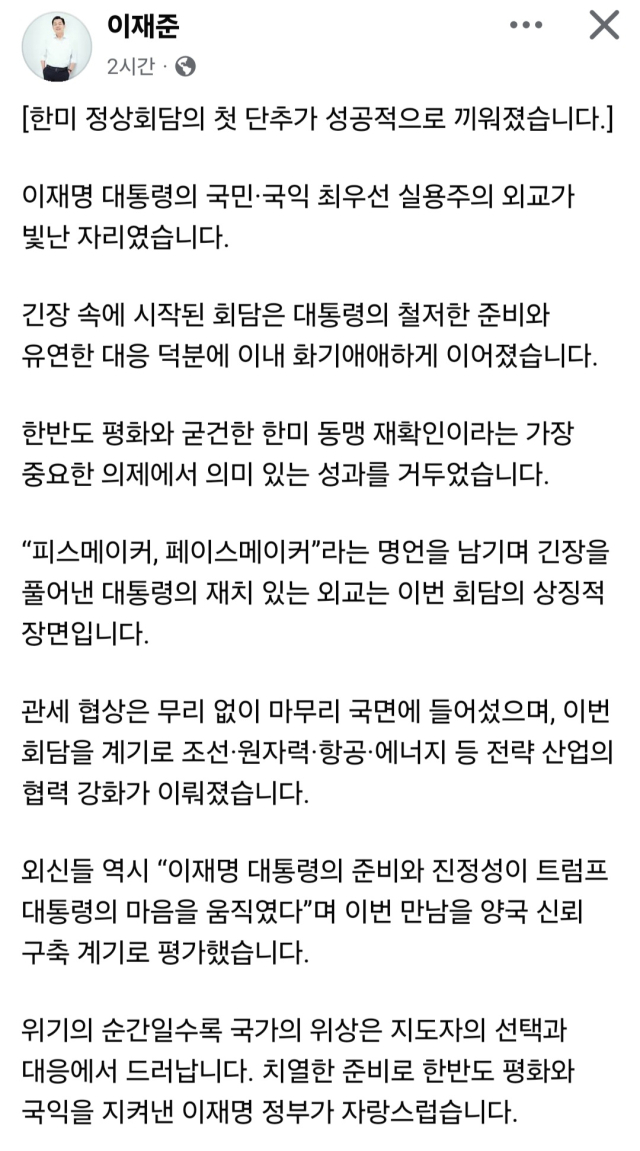 이재준
2시간 ·

[한미 정상회담의 첫 단추가 성공적으로 끼워졌습니다.]

이재명 대통령의 국민·국익 최우선 실용주의 외교가 빛난 자리였습니다.

긴장 속에 시작된 회담은 대통령의 철저한 준비와 유연한 대응 덕분에 이내 화기애애하게 이어졌습니다.

한반도 평화와 굳건한 한미 동맹 재확인이라는 가장 중요한 의제에서 의미 있는 성과를 거두었습니다.

“피스메이커, 페이스메이커”라는 명언을 남기며 긴장을 풀어낸 대통령의 재치 있는 외교는 이번 회담의 상징적 장면입니다.

관세 협상은 무리 없이 마무리 국면에 들어섰으며, 이번 회담을 계기로 조선·원자력·항공·에너지 등 전략 산업의 협력 강화가 이뤄졌습니다.

외신들 역시 “이재명 대통령의 준비와 진정성이 트럼프 대통령의 마음을 움직였다”며 이번 만남을 양국 신뢰 구축 계기로 평가했습니다.

위기의 순간일수록 국가의 위상은 지도자의 선택과 대응에서 드러납니다. 치열한 준비로 한반도 평화와 국익을 지켜낸 이재명 정부가 자랑스럽습니다.